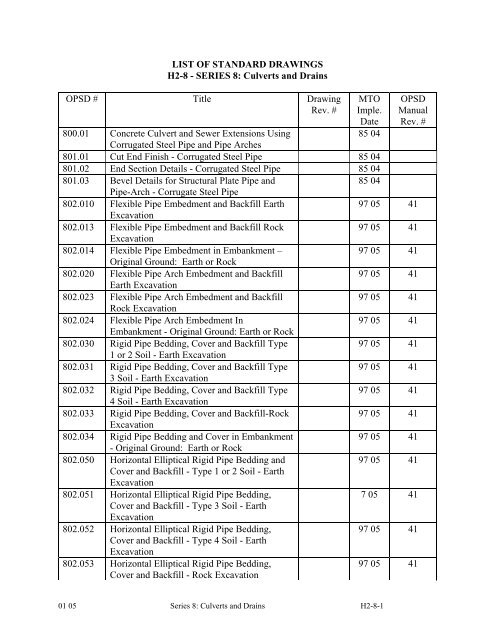 LIST OF STANDARD DRAWINGS
H2-8 - SERIES 8: Culverts and Drains

| OPSD # | Title | Drawing Rev. # | MTO Imple. Date | OPSD Manual Rev. # |
|---|---|---|---|---|
| 800.01 | Concrete Culvert and Sewer Extensions Using Corrugated Steel Pipe and Pipe Arches | | 85 04 | |
| 801.01 | Cut End Finish - Corrugated Steel Pipe | | 85 04 | |
| 801.02 | End Section Details - Corrugated Steel Pipe | | 85 04 | |
| 801.03 | Bevel Details for Structural Plate Pipe and Pipe-Arch - Corrugate Steel Pipe | | 85 04 | |
| 802.010 | Flexible Pipe Embedment and Backfill Earth Excavation | | 97 05 | 41 |
| 802.013 | Flexible Pipe Embedment and Backfill Rock Excavation | | 97 05 | 41 |
| 802.014 | Flexible Pipe Embedment in Embankment – Original Ground: Earth or Rock | | 97 05 | 41 |
| 802.020 | Flexible Pipe Arch Embedment and Backfill Earth Excavation | | 97 05 | 41 |
| 802.023 | Flexible Pipe Arch Embedment and Backfill Rock Excavation | | 97 05 | 41 |
| 802.024 | Flexible Pipe Arch Embedment In Embankment - Original Ground: Earth or Rock | | 97 05 | 41 |
| 802.030 | Rigid Pipe Bedding, Cover and Backfill Type 1 or 2 Soil - Earth Excavation | | 97 05 | 41 |
| 802.031 | Rigid Pipe Bedding, Cover and Backfill Type 3 Soil - Earth Excavation | | 97 05 | 41 |
| 802.032 | Rigid Pipe Bedding, Cover and Backfill Type 4 Soil - Earth Excavation | | 97 05 | 41 |
| 802.033 | Rigid Pipe Bedding, Cover and Backfill-Rock Excavation | | 97 05 | 41 |
| 802.034 | Rigid Pipe Bedding and Cover in Embankment - Original Ground: Earth or Rock | | 97 05 | 41 |
| 802.050 | Horizontal Elliptical Rigid Pipe Bedding and Cover and Backfill - Type 1 or 2 Soil - Earth Excavation | | 97 05 | 41 |
| 802.051 | Horizontal Elliptical Rigid Pipe Bedding, Cover and Backfill - Type 3 Soil - Earth Excavation | | 7 05 | 41 |
| 802.052 | Horizontal Elliptical Rigid Pipe Bedding, Cover and Backfill - Type 4 Soil - Earth Excavation | | 97 05 | 41 |
| 802.053 | Horizontal Elliptical Rigid Pipe Bedding, Cover and Backfill - Rock Excavation | | 97 05 | 41 |

01 05 Series 8: Culverts and Drains H2-8-1